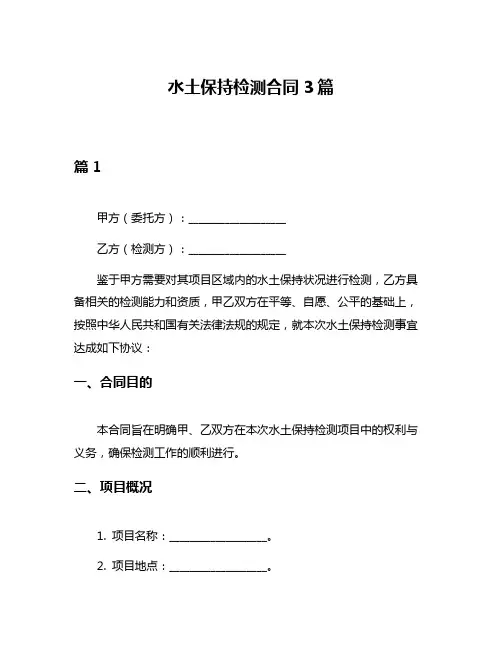 水土保持检测合同 3 篇

篇 1

甲方（委托方）：________________

乙方（检测方）：________________

鉴于甲方需要对其项目区域内的水土保持状况进行检测，乙方具备相关的检测能力和资质，甲乙双方在平等、自愿、公平的基础上，按照中华人民共和国有关法律法规的规定，就本次水土保持检测事宜达成如下协议：

一、合同目的

本合同旨在明确甲、乙双方在本次水土保持检测项目中的权利与义务，确保检测工作的顺利进行。

二、项目概况

1. 项目名称：________________。

2. 项目地点：________________。